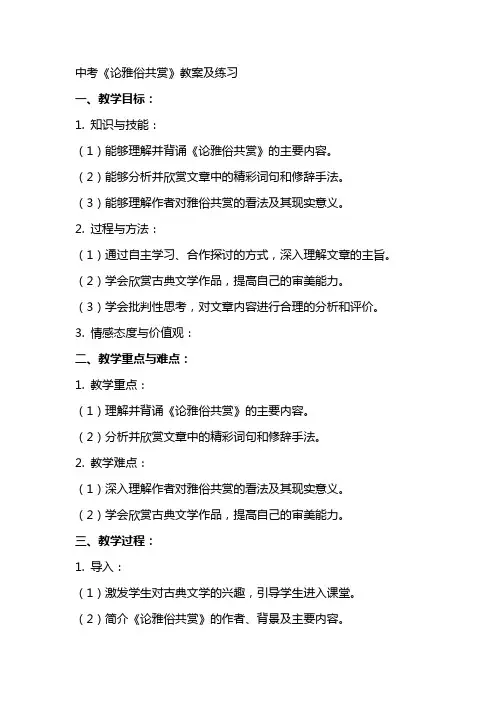 中考《论雅俗共赏》教案及练习

一、教学目标：

1. 知识与技能：

（1）能够理解并背诵《论雅俗共赏》的主要内容。

（2）能够分析并欣赏文章中的精彩词句和修辞手法。

（3）能够理解作者对雅俗共赏的看法及其现实意义。

2. 过程与方法：

（1）通过自主学习、合作探讨的方式，深入理解文章的主旨。

（2）学会欣赏古典文学作品，提高自己的审美能力。

（3）学会批判性思考，对文章内容进行合理的分析和评价。

3. 情感态度与价值观：

二、教学重点与难点：

1. 教学重点：

（1）理解并背诵《论雅俗共赏》的主要内容。

（2）分析并欣赏文章中的精彩词句和修辞手法。

2. 教学难点：

（1）深入理解作者对雅俗共赏的看法及其现实意义。

（2）学会欣赏古典文学作品，提高自己的审美能力。

三、教学过程：

1. 导入：

（1）激发学生对古典文学的兴趣，引导学生进入课堂。

（2）简介《论雅俗共赏》的作者、背景及主要内容。